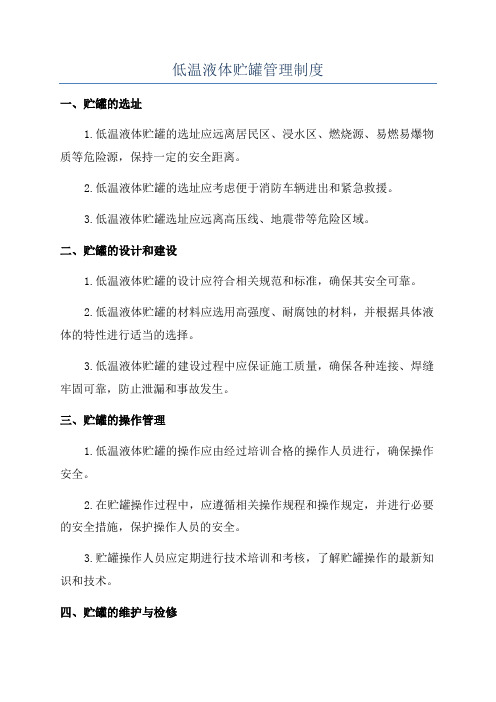 低温液体贮罐管理制度

一、贮罐的选址

1.低温液体贮罐的选址应远离居民区、浸水区、燃烧源、易燃易爆物质等危险源，保持一定的安全距离。

2.低温液体贮罐的选址应考虑便于消防车辆进出和紧急救援。

3.低温液体贮罐选址应远离高压线、地震带等危险区域。

二、贮罐的设计和建设

1.低温液体贮罐的设计应符合相关规范和标准，确保其安全可靠。

2.低温液体贮罐的材料应选用高强度、耐腐蚀的材料，并根据具体液体的特性进行适当的选择。

3.低温液体贮罐的建设过程中应保证施工质量，确保各种连接、焊缝牢固可靠，防止泄漏和事故发生。

三、贮罐的操作管理

1.低温液体贮罐的操作应由经过培训合格的操作人员进行，确保操作安全。

2.在贮罐操作过程中，应遵循相关操作规程和操作规定，并进行必要的安全措施，保护操作人员的安全。

3.贮罐操作人员应定期进行技术培训和考核，了解贮罐操作的最新知识和技术。

四、贮罐的维护与检修